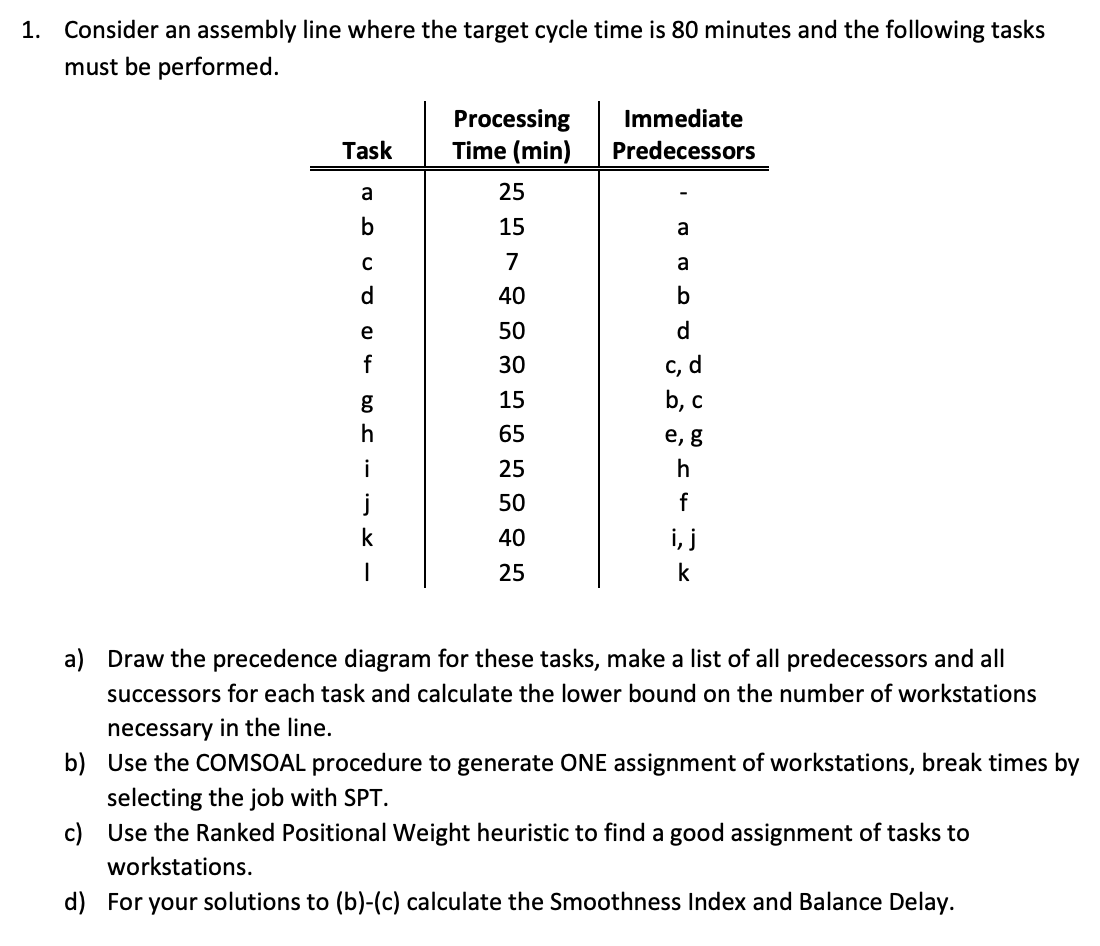 1. Consider an assembly line where the target cycle time is 80 minutes and the following tasks must be performed.

| Task | Processing Time (min) | Immediate Predecessors |
|---|---|---|
| a | 25 | - |
| b | 15 | a |
| c | 7 | a |
| d | 40 | b |
| e | 50 | d |
| f | 30 | c, d |
| g | 15 | b, c |
| h | 65 | e, g |
| i | 25 | h |
| j | 50 | f |
| k | 40 | i, j |
| l | 25 | k |

a) Draw the precedence diagram for these tasks, make a list of all predecessors and all successors for each task and calculate the lower bound on the number of workstations necessary in the line.

b) Use the COMSOAL procedure to generate ONE assignment of workstations, break times by selecting the job with SPT.

c) Use the Ranked Positional Weight heuristic to find a good assignment of tasks to workstations.

d) For your solutions to (b)-(c) calculate the Smoothness Index and Balance Delay.